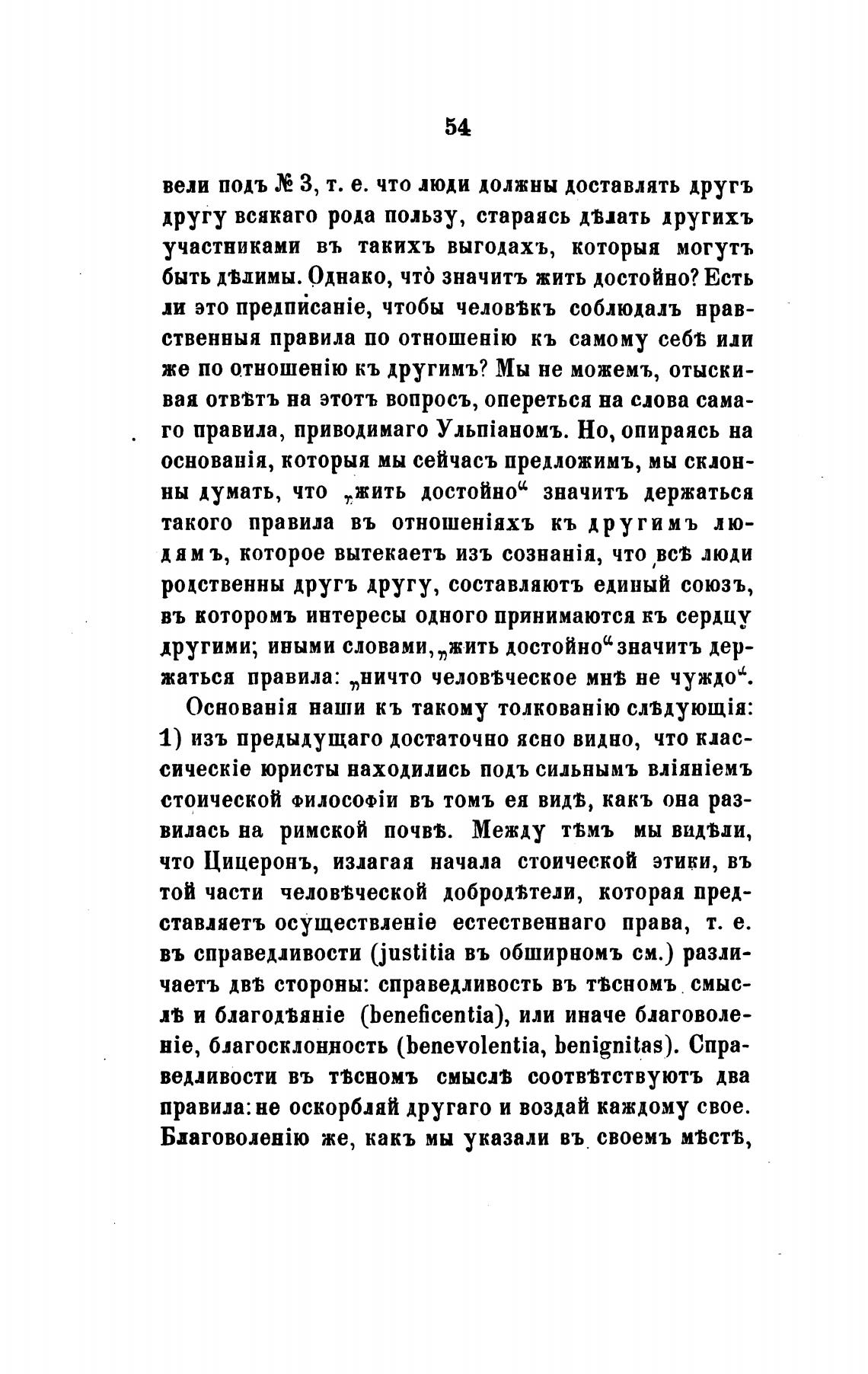 54

вели подъ № 3, т. е. что люди должны доставлять другъ другу всякаго рода пользу, стараясь дѣлать другихъ участниками въ такихъ выгодахъ, которыя могутъ быть дѣлимы. Однако, что̀ значитъ жить достойно? Есть ли это предписаніе, чтобы человѣкъ соблюдалъ нравственныя правила по отношенію къ самому себѣ или же по отношенію къ другимъ? Мы не можемъ, отыскивая отвѣтъ на этотъ вопросъ, опереться на слова самаго правила, приводимаго Ульпіаномъ. Но, опираясь на основанія, которыя мы сейчасъ предложимъ, мы склонны думать, что „жить достойно“ значитъ держаться такого правила въ отношеніяхъ къ другимъ людямъ, которое вытекаетъ изъ сознанія, что всѣ люди родственны другъ другу, составляютъ единый союзъ, въ которомъ интересы одного принимаются къ сердцу другими; иными словами, „жить достойно“ значитъ держаться правила: „ничто человѣческое мнѣ не чуждо“.

Основанія наши къ такому толкованію слѣдующія: 1) изъ предыдущаго достаточно ясно видно, что классическіе юристы находились подъ сильнымъ вліяніемъ стоической философіи въ томъ ея видѣ, какъ она развилась на римской почвѣ. Между тѣмъ мы видѣли, что Цицеронъ, излагая начала стоической этики, въ той части человѣческой добродѣтели, которая представляетъ осуществленіе естественнаго права, т. е. въ справедливости (justitia въ обширномъ см.) различаетъ двѣ стороны: справедливость въ тѣсномъ смыслѣ и благодѣяніе (beneficentia), или иначе благоволеніе, благосклонность (benevolentia, benignitas). Справедливости въ тѣсномъ смыслѣ соотвѣтствуютъ два правила: не оскорбляй другаго и воздай каждому свое. Благоволенію же, какъ мы указали въ своемъ мѣстѣ,